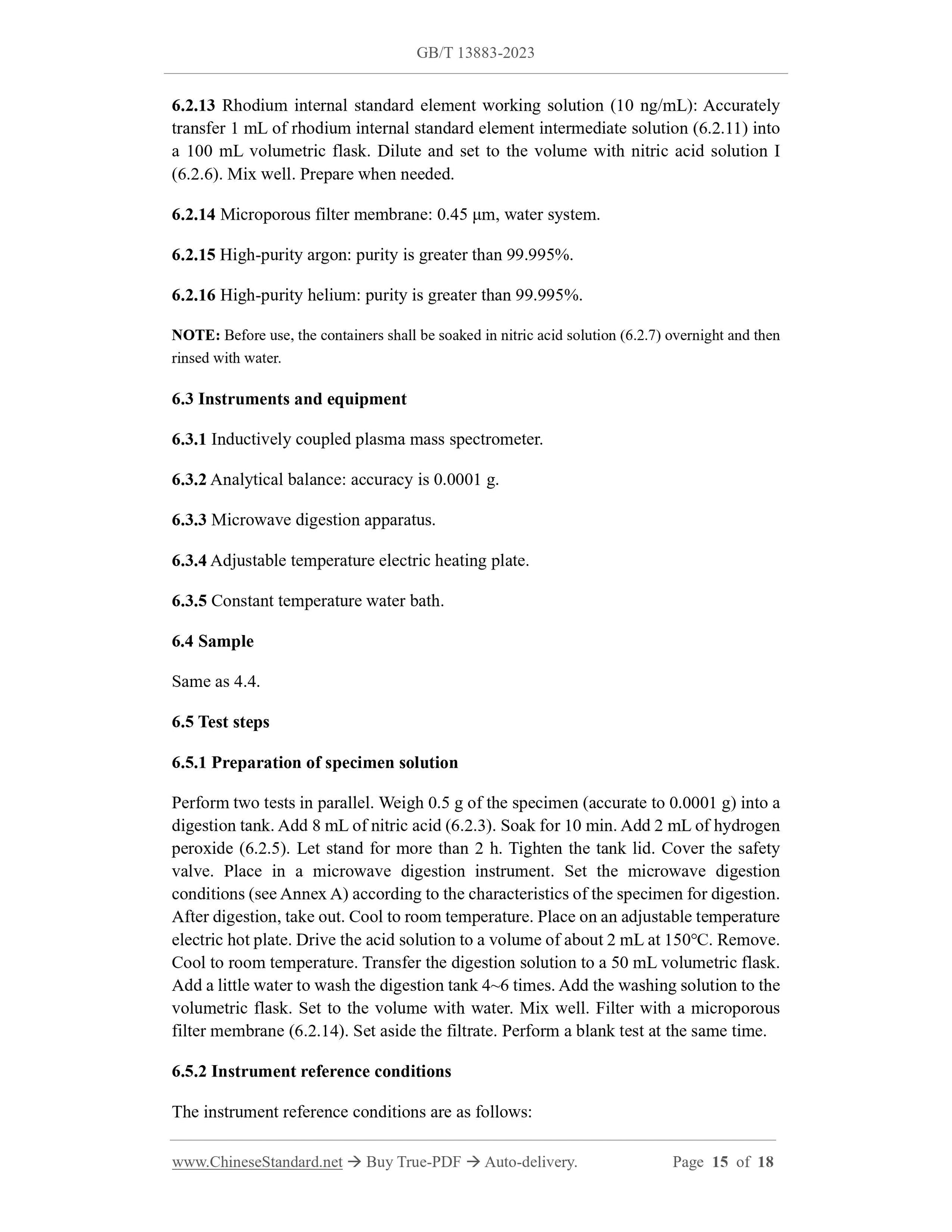 GB/T 13883-2023

6.2.13 Rhodium internal standard element working solution (10 ng/mL): Accurately transfer 1 mL of rhodium internal standard element intermediate solution (6.2.11) into a 100 mL volumetric flask. Dilute and set to the volume with nitric acid solution I (6.2.6). Mix well. Prepare when needed.

6.2.14 Microporous filter membrane: 0.45 μm, water system.

6.2.15 High-purity argon: purity is greater than 99.995%.

6.2.16 High-purity helium: purity is greater than 99.995%.

NOTE: Before use, the containers shall be soaked in nitric acid solution (6.2.7) overnight and then rinsed with water.

6.3 Instruments and equipment

6.3.1 Inductively coupled plasma mass spectrometer.

6.3.2 Analytical balance: accuracy is 0.0001 g.

6.3.3 Microwave digestion apparatus.

6.3.4 Adjustable temperature electric heating plate.

6.3.5 Constant temperature water bath.

6.4 Sample

Same as 4.4.

6.5 Test steps

6.5.1 Preparation of specimen solution

Perform two tests in parallel. Weigh 0.5 g of the specimen (accurate to 0.0001 g) into a digestion tank. Add 8 mL of nitric acid (6.2.3). Soak for 10 min. Add 2 mL of hydrogen peroxide (6.2.5). Let stand for more than 2 h. Tighten the tank lid. Cover the safety valve. Place in a microwave digestion instrument. Set the microwave digestion conditions (see Annex A) according to the characteristics of the specimen for digestion. After digestion, take out. Cool to room temperature. Place on an adjustable temperature electric hot plate. Drive the acid solution to a volume of about 2 mL at 150°C. Remove. Cool to room temperature. Transfer the digestion solution to a 50 mL volumetric flask. Add a little water to wash the digestion tank 4~6 times. Add the washing solution to the volumetric flask. Set to the volume with water. Mix well. Filter with a microporous filter membrane (6.2.14). Set aside the filtrate. Perform a blank test at the same time.

6.5.2 Instrument reference conditions

The instrument reference conditions are as follows:

www.ChineseStandard.net → Buy True-PDF → Auto-delivery. Page 15 of 18